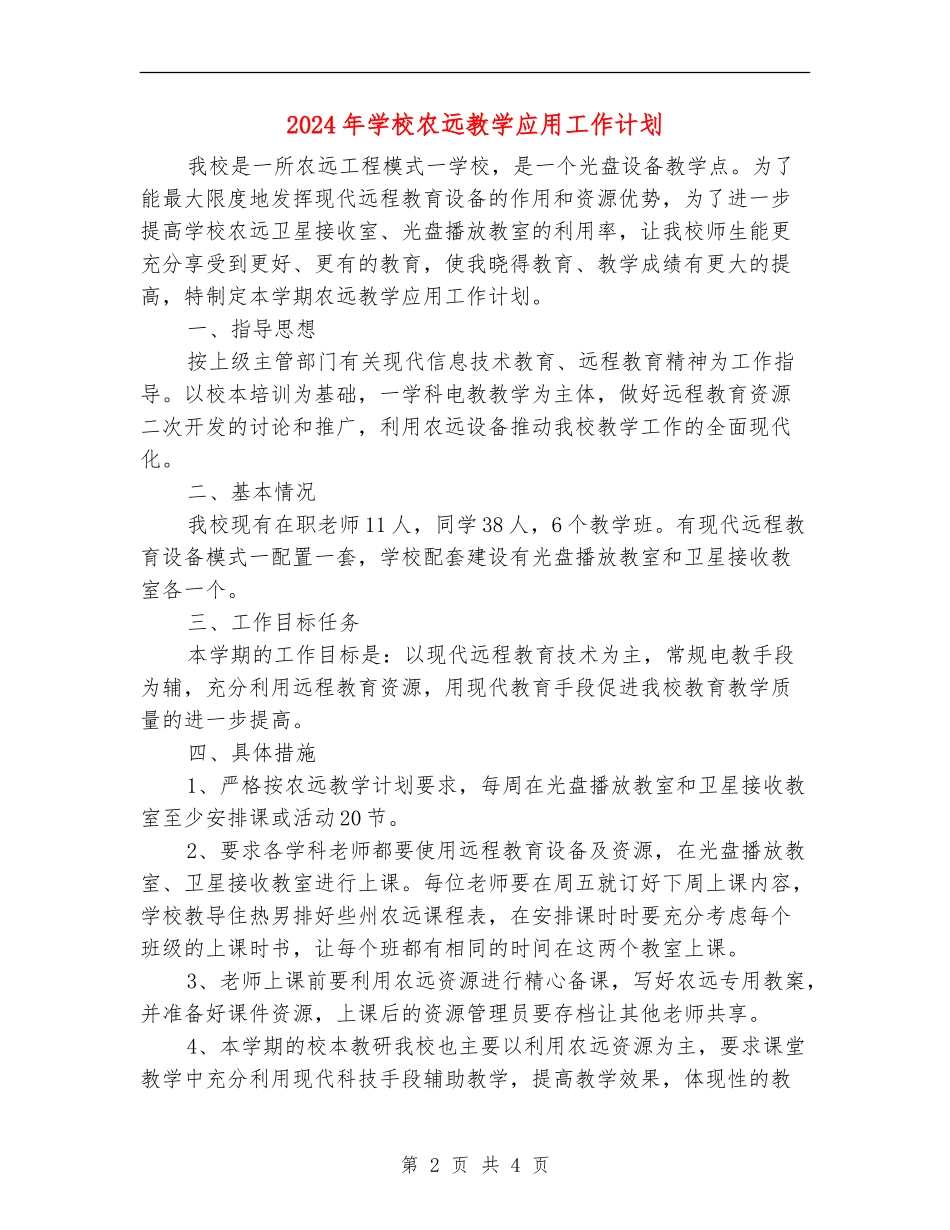 2024年学校农远教学应用工作计划

我校是一所农远工程模式一学校，是一个光盘设备教学点。为了能最大限度地发挥现代远程教育设备的作用和资源优势，为了进一步提高学校农远卫星接收室、光盘播放教室的利用率，让我校师生能更充分享受到更好、更有的教育，使我晓得教育、教学成绩有更大的提高，特制定本学期农远教学应用工作计划。

一、指导思想

按上级主管部门有关现代信息技术教育、远程教育精神为工作指导。以校本培训为基础，一学科电教教学为主体，做好远程教育资源二次开发的讨论和推广，利用农远设备推动我校教学工作的全面现代化。

二、基本情况

我校现有在职老师11人，同学38人，6个教学班。有现代远程教育设备模式一配置一套，学校配套建设有光盘播放教室和卫星接收教室各一个。

三、工作目标任务

本学期的工作目标是：以现代远程教育技术为主，常规电教手段为辅，充分利用远程教育资源，用现代教育手段促进我校教育教学质量的进一步提高。

四、具体措施

1、严格按农远教学计划要求，每周在光盘播放教室和卫星接收教室至少安排课或活动20节。

2、要求各学科老师都要使用远程教育设备及资源，在光盘播放教室、卫星接收教室进行上课。每位老师要在周五就订好下周上课内容，学校教导住热男排好些州农远课程表，在安排课时时要充分考虑每个班级的上课时书，让每个班都有相同的时间在这两个教室上课。

3、老师上课前要利用农远资源进行精心备课，写好农远专用教案，并准备好课件资源，上课后的资源管理员要存档让其他老师共享。

4、本学期的校本教研我校也主要以利用农远资源为主，要求课堂教学中充分利用现代科技手段辅助教学，提高教学效果，体现性的教

第 2 页 共 4 页